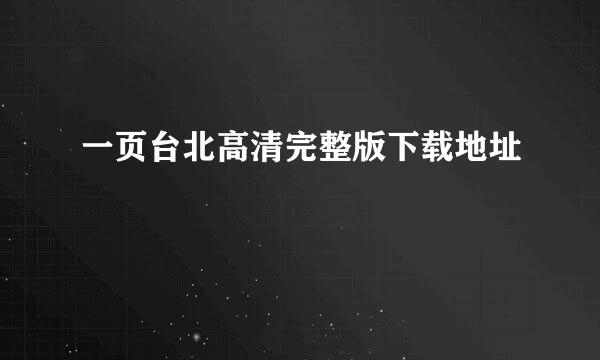 一页台北高清完整版下载地址